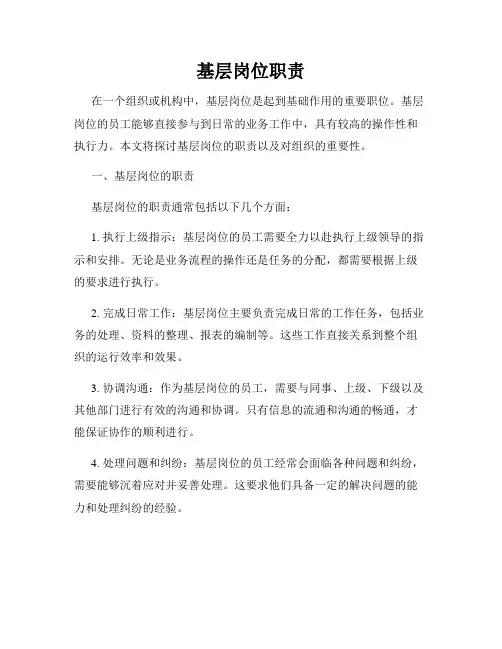 基层岗位职责

在一个组织或机构中，基层岗位是起到基础作用的重要职位。基层岗位的员工能够直接参与到日常的业务工作中，具有较高的操作性和执行力。本文将探讨基层岗位的职责以及对组织的重要性。

一、基层岗位的职责

基层岗位的职责通常包括以下几个方面：

1. 执行上级指示：基层岗位的员工需要全力以赴执行上级领导的指示和安排。无论是业务流程的操作还是任务的分配，都需要根据上级的要求进行执行。

2. 完成日常工作：基层岗位主要负责完成日常的工作任务，包括业务的处理、资料的整理、报表的编制等。这些工作直接关系到整个组织的运行效率和效果。

3. 协调沟通：作为基层岗位的员工，需要与同事、上级、下级以及其他部门进行有效的沟通和协调。只有信息的流通和沟通的畅通，才能保证协作的顺利进行。

4. 处理问题和纠纷：基层岗位的员工经常会面临各种问题和纠纷，需要能够沉着应对并妥善处理。这要求他们具备一定的解决问题的能力和处理纠纷的经验。